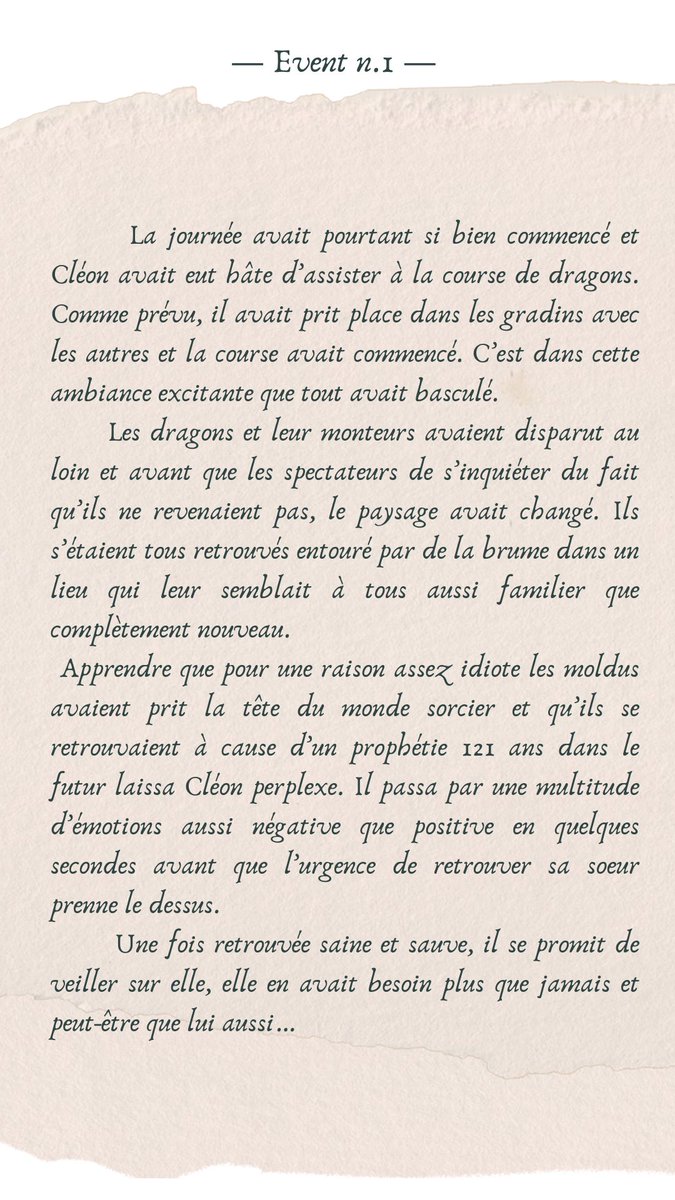 — Event n.1 —

La journée avait pourtant si bien commencé et Cléon avait eut hâte d'assister à la course de dragons. Comme prévu, il avait prit place dans les gradins avec les autres et la course avait commencé. C'est dans cette ambiance excitante que tout avait basculé.

Les dragons et leur monteurs avaient disparut au loin et avant que les spectateurs de s'inquiéter du fait qu'ils ne revenaient pas, le paysage avait changé. Ils s'étaient tous retrouvés entouré par de la brume dans un lieu qui leur semblait à tous aussi familier que complètement nouveau.

Apprendre que pour une raison assez idiote les moldus avaient prit la tête du monde sorcier et qu'ils se retrouvaient à cause d'un prophétie 121 ans dans le futur laissa Cléon perplexe. Il passa par une multitude d'émotions aussi négative que positive en quelques secondes avant que l'urgence de retrouver sa soeur prenne le dessus.

Une fois retrouvée saine et sauve, il se promit de veiller sur elle, elle en avait besoin plus que jamais et peut-être que lui aussi...